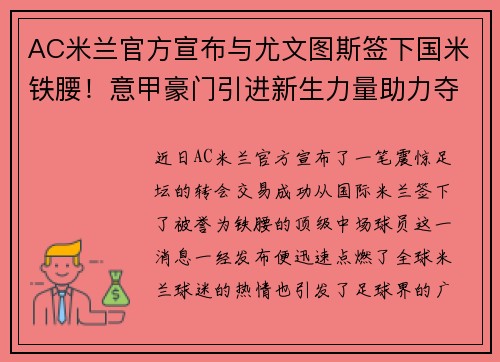 AC米兰官方宣布与尤文图斯签下国米铁腰！意甲豪门引进新生力量助力夺

近日AC米兰官方宣布了一笔震惊足坛的转会交易成功从国际米兰签下了被誉为铁腰的顶级中场球员这一消息一经发布便迅速点燃了全球米兰球迷的热情也引发了足球界的广

$